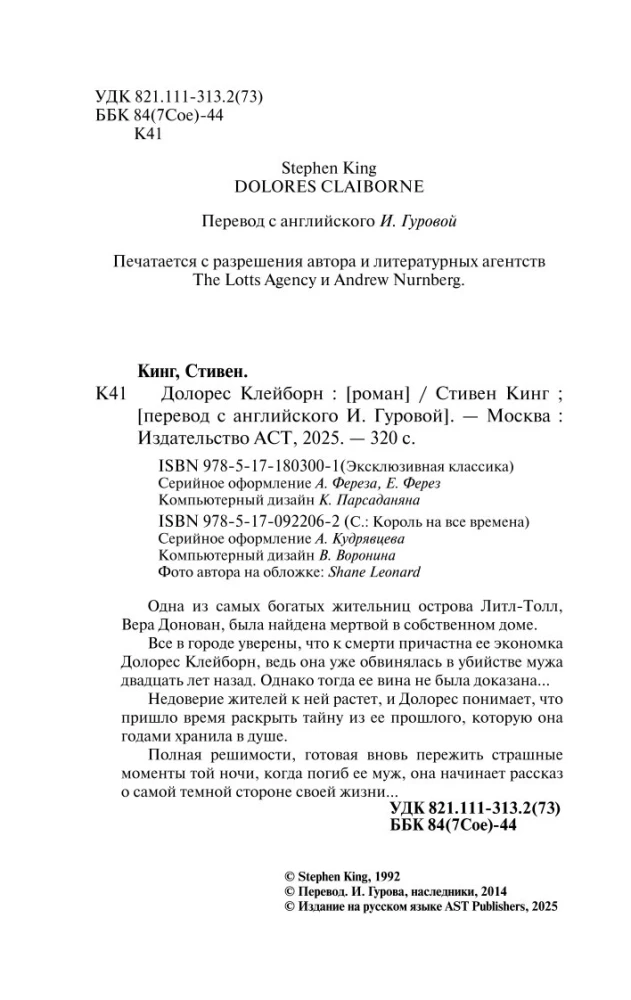 УДК 821.111-313.2(73)
ББК 84(7Сое)-44
К41

Stephen King
DOLORES CLAIBORNE

Перевод с английского И. Гуровой

Печатается с разрешения автора и литературных агентств The Lotts Agency и Andrew Nurnberg.

Кинг, Стивен.
К41 Долорес Клейборн : [роман] / Стивен Кинг ; [перевод с английского И. Гуровой]. — Москва : Издательство АСТ, 2025. — 320 с.

ISBN 978-5-17-180300-1(Эксклюзивная классика)
Серийное оформление А. Фереза, Е. Ферез
Компьютерный дизайн К. Парсаданяна
ISBN 978-5-17-092206-2 (С.: Король на все времена)
Серийное оформление А. Кудрявцева
Компьютерный дизайн В. Воронина
Фото автора на обложке: Shane Leonard

Одна из самых богатых жительниц острова Литл-Толл, Вера Донован, была найдена мертвой в собственном доме.

Все в городе уверены, что к смерти причастна ее экономка Долорес Клейборн, ведь она уже обвинялась в убийстве мужа двадцать лет назад. Однако тогда ее вина не была доказана...

Недоверие жителей к ней растет, и Долорес понимает, что пришло время раскрыть тайну из ее прошлого, которую она годами хранила в душе.

Полная решимости, готовая вновь пережить страшные моменты той ночи, когда погиб ее муж, она начинает рассказ о самой темной стороне своей жизни...

УДК 821.111-313.2(73)
ББК 84(7Сое)-44

© Stephen King, 1992
© Перевод. И. Гурова, наследники, 2014
© Издание на русском языке AST Publishers, 2025